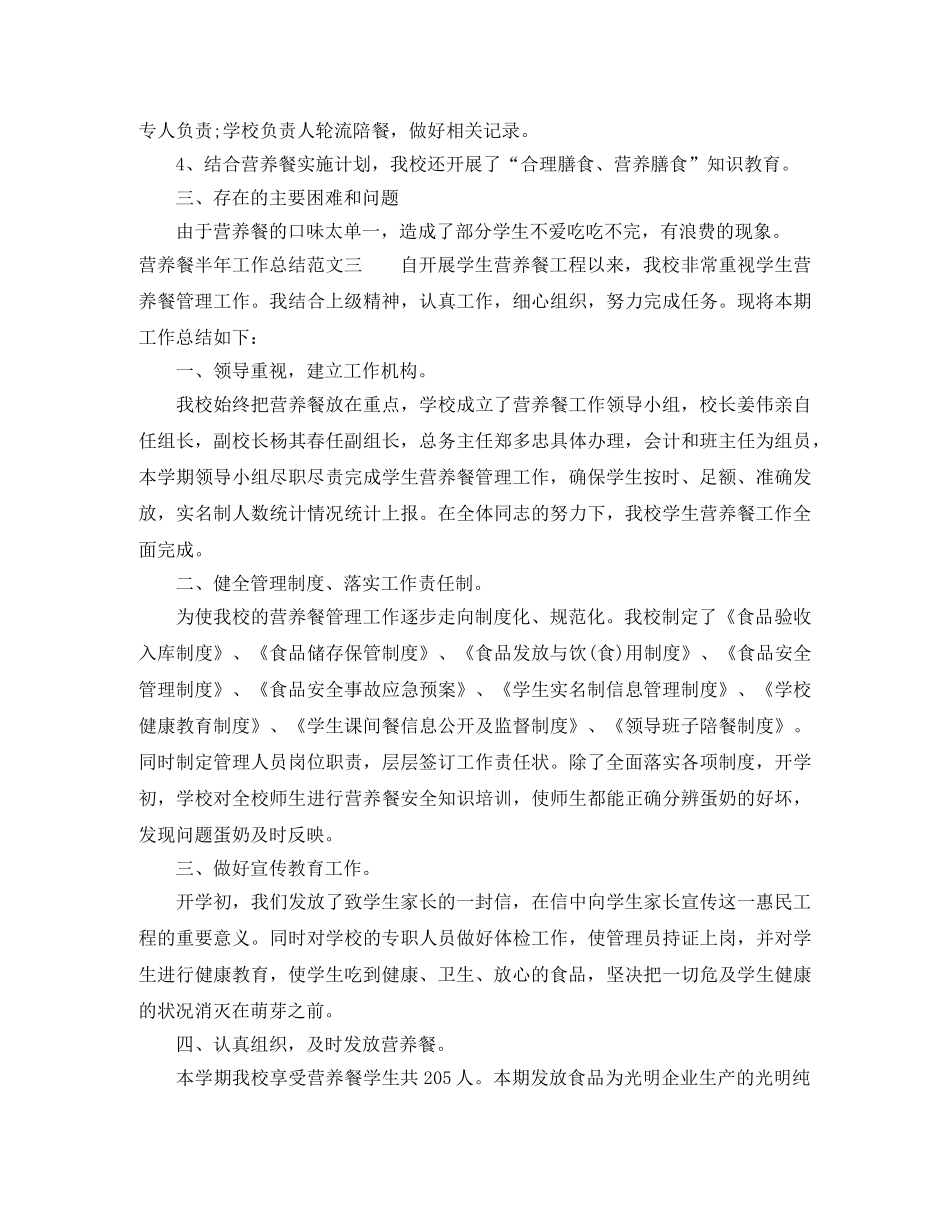 专人负责;学校负责人轮流陪餐，做好相关记录。

4、结合营养餐实施计划，我校还开展了“合理膳食、营养膳食”知识教育。

三、存在的主要困难和问题

由于营养餐的口味太单一，造成了部分学生不爱吃吃不完，有浪费的现象。

营养餐半年工作总结范文三　　自开展学生营养餐工程以来，我校非常重视学生营养餐管理工作。我结合上级精神，认真工作，细心组织，努力完成任务。现将本期工作总结如下：

一、领导重视，建立工作机构。

我校始终把营养餐放在重点，学校成立了营养餐工作领导小组，校长姜伟亲自任组长，副校长杨其春任副组长，总务主任郑多忠具体办理，会计和班主任为组员，本学期领导小组尽职尽责完成学生营养餐管理工作，确保学生按时、足额、准确发放，实名制人数统计情况统计上报。在全体同志的努力下，我校学生营养餐工作全面完成。

二、健全管理制度、落实工作责任制。

为使我校的营养餐管理工作逐步走向制度化、规范化。我校制定了《食品验收入库制度》、《食品储存保管制度》、《食品发放与饮(食)用制度》、《食品安全管理制度》、《食品安全事故应急预案》、《学生实名制信息管理制度》、《学校健康教育制度》、《学生课间餐信息公开及监督制度》、《领导班子陪餐制度》。同时制定管理人员岗位职责，层层签订工作责任状。除了全面落实各项制度，开学初，学校对全校师生进行营养餐安全知识培训，使师生都能正确分辨蛋奶的好坏，发现问题蛋奶及时反映。

三、做好宣传教育工作。

开学初，我们发放了致学生家长的一封信，在信中向学生家长宣传这一惠民工程的重要意义。同时对学校的专职人员做好体检工作，使管理员持证上岗，并对学生进行健康教育，使学生吃到健康、卫生、放心的食品，坚决把一切危及学生健康的状况消灭在萌芽之前。

四、认真组织，及时发放营养餐。

本学期我校享受营养餐学生共205人。本期发放食品为光明企业生产的光明纯